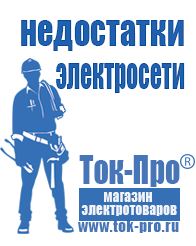 недостатки электросети

Ток-Про®
магазин электротоваров
www.tok-pro.ru